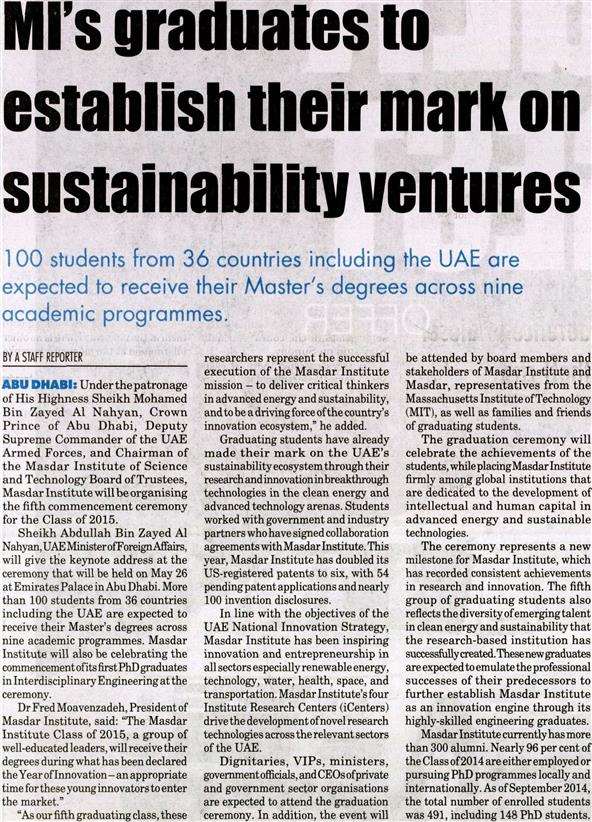 MI's graduates to establish their mark on sustainability ventures

100 students from 36 countries including the UAE are expected to receive their Master's degrees across nine academic programmes.

BY A STAFF REPORTER

ABU DHABI: Under the patronage of His Highness Sheikh Mohamed Bin Zayed Al Nahyan, Crown Prince of Abu Dhabi, Deputy Supreme Commander of the UAE Armed Forces, and Chairman of the Masdar Institute of Science and Technology Board of Trustees, Masdar Institute will be organising the fifth commencement ceremony for the Class of 2015.

Sheikh Abdullah Bin Zayed Al Nahyan, UAE Minister of Foreign Affairs, will give the keynote address at the ceremony that will be held on May 26 at Emirates Palace in Abu Dhabi. More than 100 students from 36 countries including the UAE are expected to receive their Master's degrees across nine academic programmes. Masdar Institute will also be celebrating the commencement of its first PhD graduates in Interdisciplinary Engineering at the ceremony.

Dr Fred Moavenzadeh, President of Masdar Institute, said: "The Masdar Institute Class of 2015, a group of well-educated leaders, will receive their degrees during what has been declared the Year of Innovation – an appropriate time for these young innovators to enter the market."

"As our fifth graduating class, these researchers represent the successful execution of the Masdar Institute mission – to deliver critical thinkers in advanced energy and sustainability, and to be a driving force of the country's innovation ecosystem," he added.

Graduating students have already made their mark on the UAE's sustainability ecosystem through their research and innovation in breakthrough technologies in the clean energy and advanced technology arenas. Students worked with government and industry partners who have signed collaboration agreements with Masdar Institute. This year, Masdar Institute has doubled its US-registered patents to six, with 54 pending patent applications and nearly 100 invention disclosures.

In line with the objectives of the UAE National Innovation Strategy, Masdar Institute has been inspiring innovation and entrepreneurship in all sectors especially renewable energy, technology, water, health, space, and transportation. Masdar Institute's four Institute Research Centers (iCenters) drive the development of novel research technologies across the relevant sectors of the UAE.

Dignitaries, VIPs, ministers, government officials, and CEOs of private and government sector organisations are expected to attend the graduation ceremony. In addition, the event will be attended by board members and stakeholders of Masdar Institute and Masdar, representatives from the Massachusetts Institute of Technology (MIT), as well as families and friends of graduating students.

The graduation ceremony will celebrate the achievements of the students, while placing Masdar Institute firmly among global institutions that are dedicated to the development of intellectual and human capital in advanced energy and sustainable technologies.

The ceremony represents a new milestone for Masdar Institute, which has recorded consistent achievements in research and innovation. The fifth group of graduating students also reflects the diversity of emerging talent in clean energy and sustainability that the research-based institution has successfully created. These new graduates are expected to emulate the professional successes of their predecessors to further establish Masdar Institute as an innovation engine through its highly-skilled engineering graduates.

Masdar Institute currently has more than 300 alumni. Nearly 96 per cent of the Class of 2014 are either employed or pursuing PhD programmes locally and internationally. As of September 2014, the total number of enrolled students was 491, including 148 PhD students.